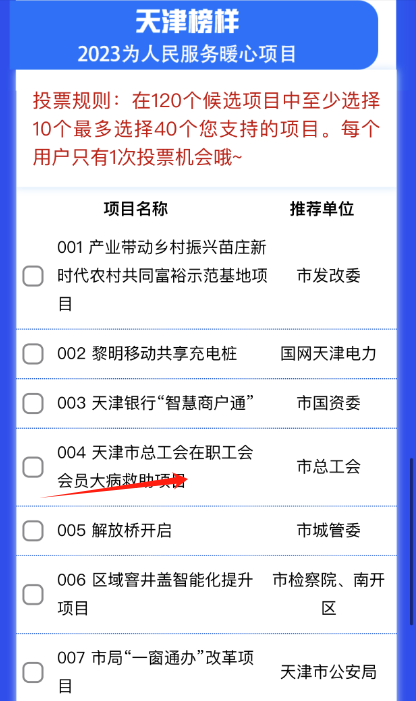 天津榜样
2023为人民服务暖心项目

投票规则：在120个候选项目中至少选择10个最多选择40个您支持的项目。每个用户只有1次投票机会哦~

| 项目名称 | 推荐单位 |
|---|---|
| 001 产业带动乡村振兴苗庄新时代农村共同富裕示范基地项目 | 市发改委 |
| 002 黎明移动共享充电桩 | 国网天津电力 |
| 003 天津银行“智慧商户通” | 市国资委 |
| 004 天津市总工会在职工会会员大病救助项目 | 市总工会 |
| 005 解放桥开启 | 市城管委 |
| 006 区域窨井盖智能化提升项目 | 市检察院、南开区 |
| 007 市局“一窗通办”改革项目 | 天津市公安局 |